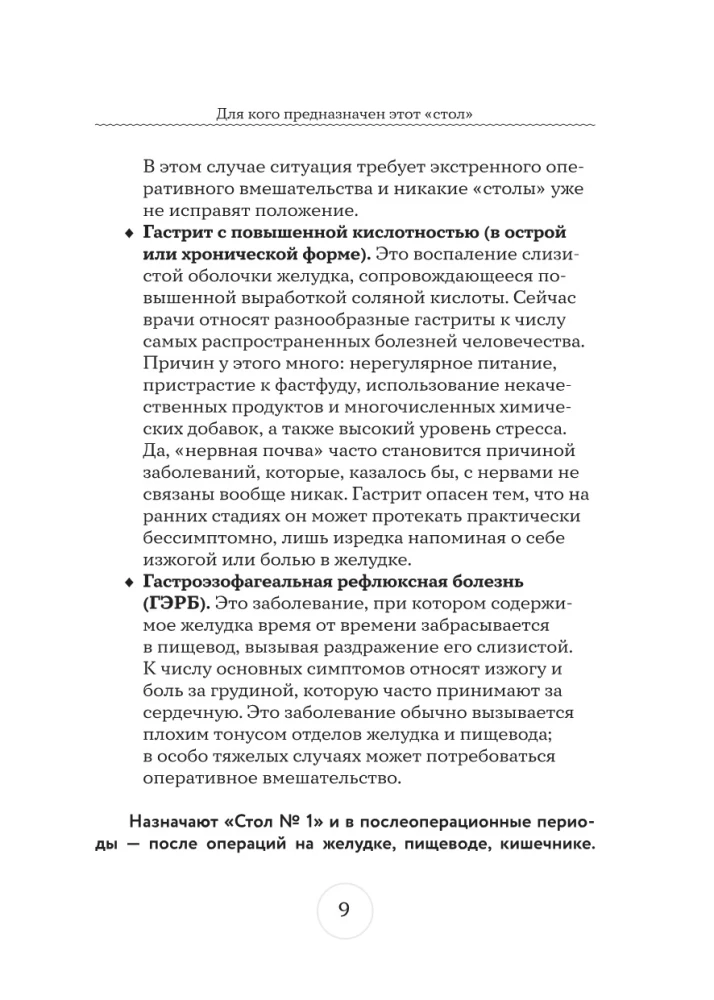 Для кого предназначен этот «стол»

В этом случае ситуация требует экстренного оперативного вмешательства и никакие «столы» уже не исправят положение.

♦ Гастрит с повышенной кислотностью (в острой или хронической форме). Это воспаление слизистой оболочки желудка, сопровождающееся повышенной выработкой соляной кислоты. Сейчас врачи относят разнообразные гастриты к числу самых распространенных болезней человечества. Причин у этого много: нерегулярное питание, пристрастие к фастфуду, использование некачественных продуктов и многочисленных химических добавок, а также высокий уровень стресса. Да, «нервная почва» часто становится причиной заболеваний, которые, казалось бы, с нервами не связаны вообще никак. Гастрит опасен тем, что на ранних стадиях он может протекать практически бессимптомно, лишь изредка напоминая о себе изжогой или болью в желудке.

♦ Гастроэзофагеальная рефлюксная болезнь (ГЭРБ). Это заболевание, при котором содержимое желудка время от времени забрасывается в пищевод, вызывая раздражение его слизистой. К числу основных симптомов относят изжогу и боль за грудиной, которую часто принимают за сердечную. Это заболевание обычно вызывается плохим тонусом отделов желудка и пищевода; в особо тяжелых случаях может потребоваться оперативное вмешательство.

Назначают «Стол № 1» и в послеоперационные периоды — после операций на желудке, пищеводе, кишечнике.

9